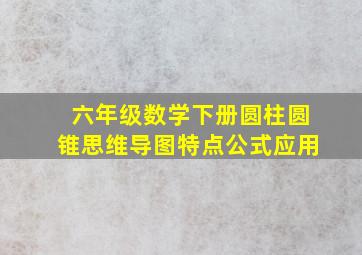 六年级数学下册圆柱圆锥思维导图特点公式应用